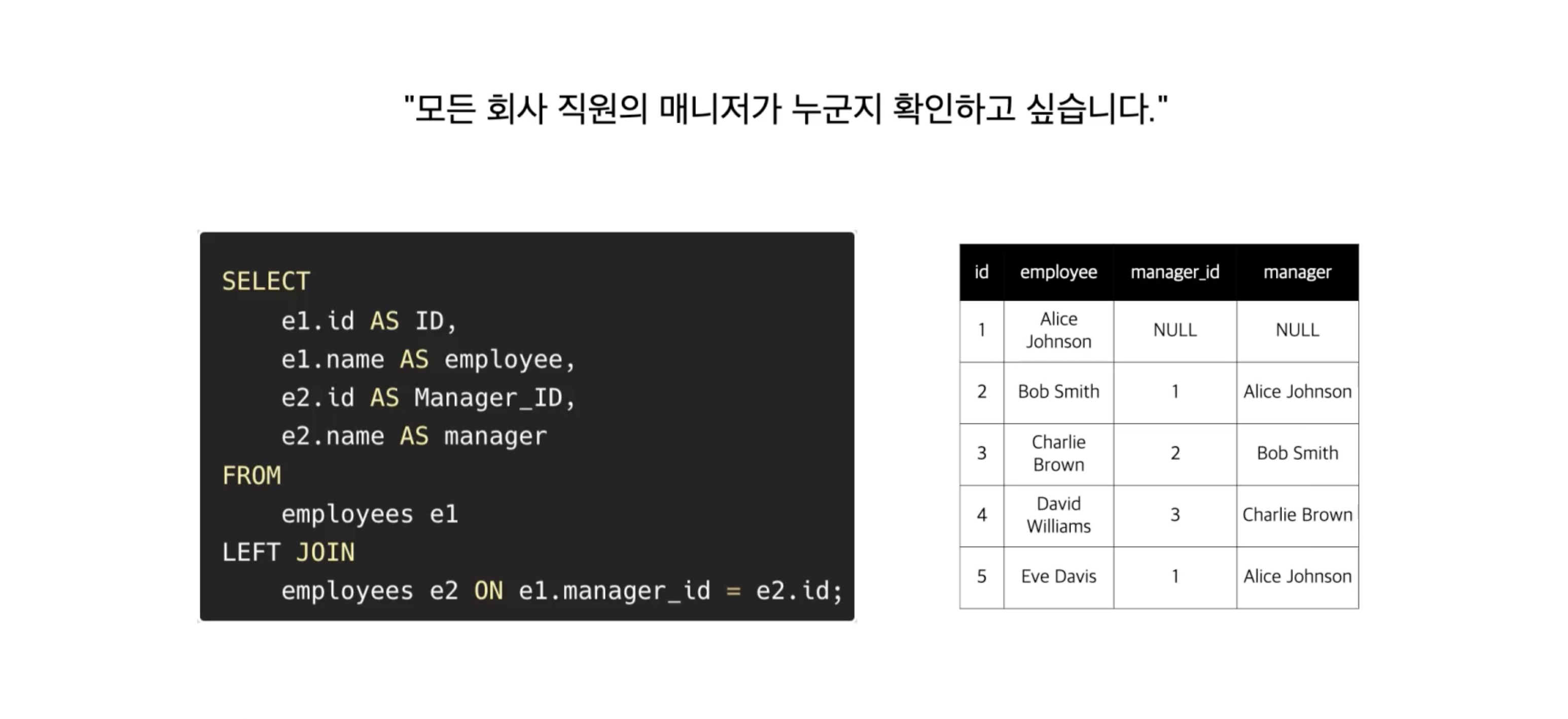 "모든 회사 직원의 매니저가 누군지 확인하고 싶습니다."

SELECT
    e1.id AS ID,
    e1.name AS employee,
    e2.id AS Manager_ID,
    e2.name AS manager
FROM
    employees e1
LEFT JOIN
    employees e2 ON e1.manager_id = e2.id;

| id | employee | manager_id | manager |
|---|---|---|---|
| 1 | Alice Johnson | NULL | NULL |
| 2 | Bob Smith | 1 | Alice Johnson |
| 3 | Charlie Brown | 2 | Bob Smith |
| 4 | David Williams | 3 | Charlie Brown |
| 5 | Eve Davis | 1 | Alice Johnson |